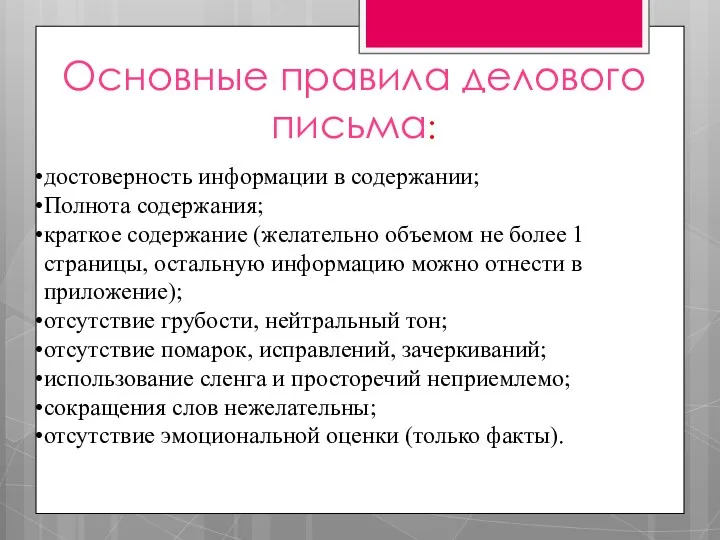 Основные правила делового письма:

•достоверность информации в содержании;
•Полнота содержания;
•краткое содержание (желательно объемом не более 1 страницы, остальную информацию можно отнести в приложение);
•отсутствие грубости, нейтральный тон;
•отсутствие помарок, исправлений, зачеркиваний;
•использование сленга и просторечий неприемлемо;
•сокращения слов нежелательны;
•отсутствие эмоциональной оценки (только факты).